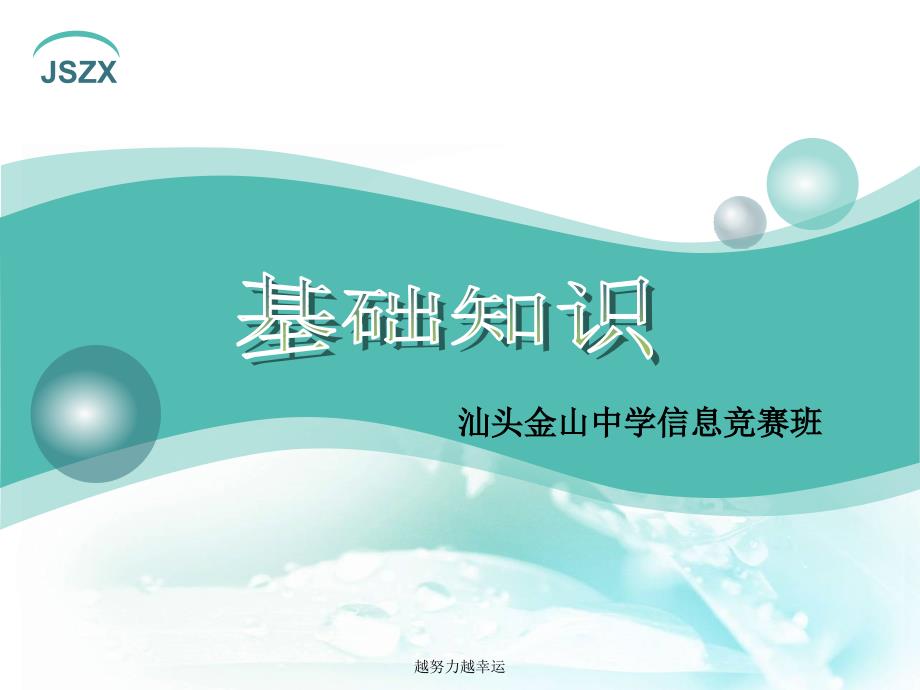 JSZX

基础知识

汕头金山中学信息竞赛班

越努力越幸运